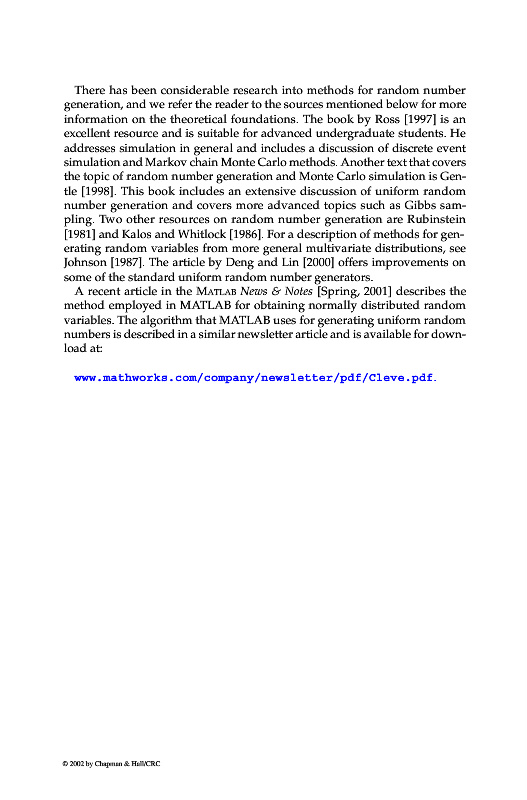 There has been considerable research into methods for random number generation, and we refer the reader to the sources mentioned below for more information on the theoretical foundations. The book by Ross [1997] is an excellent resource and is suitable for advanced undergraduate students. He addresses simulation in general and includes a discussion of discrete event simulation and Markov chain Monte Carlo methods. Another text that covers the topic of random number generation and Monte Carlo simulation is Gentle [1998]. This book includes an extensive discussion of uniform random number generation and covers more advanced topics such as Gibbs sampling. Two other resources on random number generation are Rubinstein [1981] and Kalos and Whitlock [1986]. For a description of methods for generating random variables from more general multivariate distributions, see Johnson [1987]. The article by Deng and Lin [2000] offers improvements on some of the standard uniform random number generators.

A recent article in the MATLAB News & Notes [Spring, 2001] describes the method employed in MATLAB for obtaining normally distributed random variables. The algorithm that MATLAB uses for generating uniform random numbers is described in a similar newsletter article and is available for download at:

www.mathworks.com/company/newsletter/pdf/Cleve.pdf.

© 2002 by Chapman & Hall/CRC